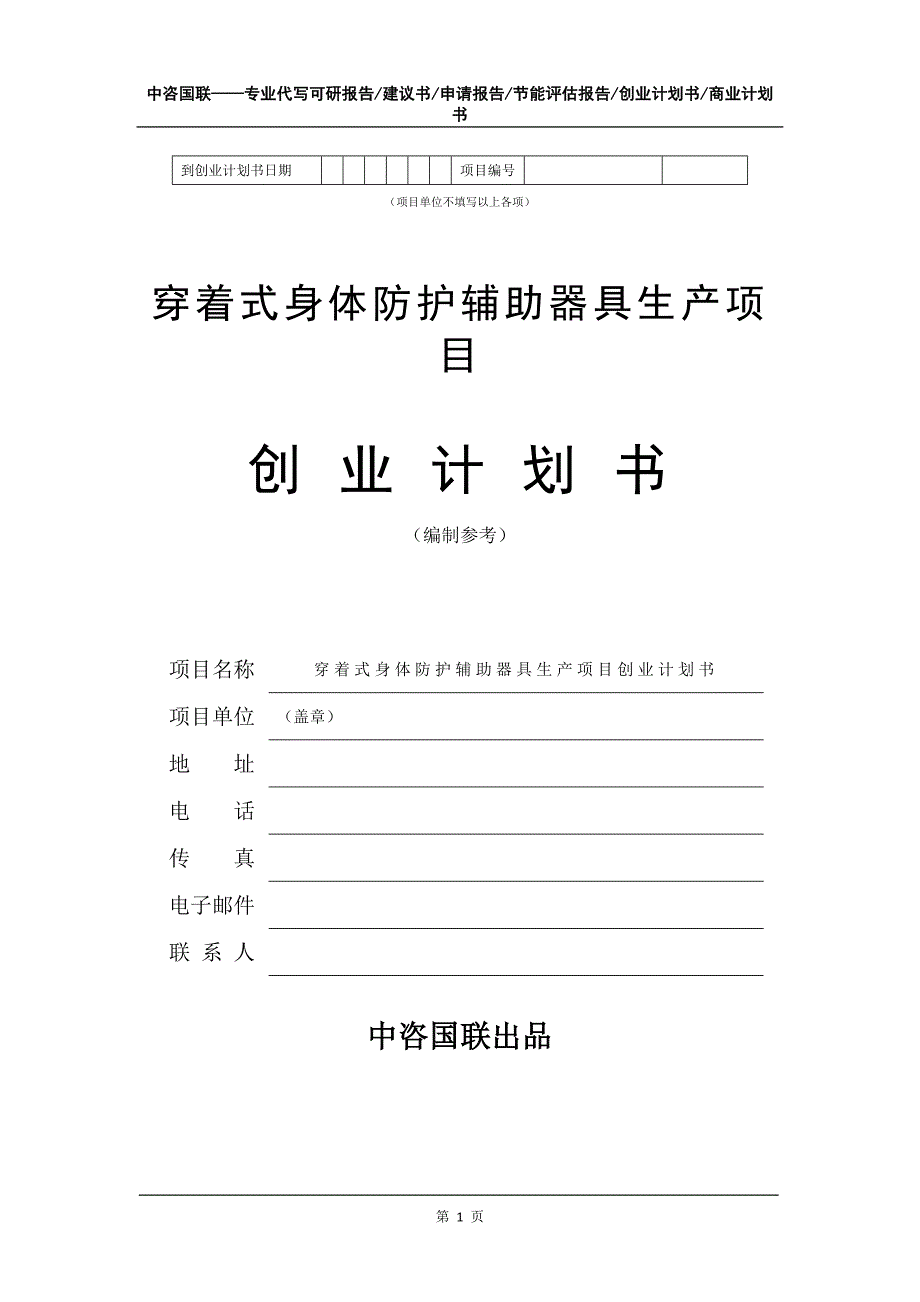 中咨国联——专业代写可研报告/建议书/申请报告/节能评估报告/创业计划书/商业计划书

| 到创业计划书日期 | | | | | | | 项目编号 | | |
|---|---|---|---|---|---|---|---|---|---|

（项目单位不填写以上各项）

穿着式身体防护辅助器具生产项目

创 业 计 划 书

（编制参考）

项目名称 穿着式身体防护辅助器具生产项目创业计划书

项目单位 （盖章）

地 址

电 话

传 真

电子邮件

联 系 人

中咨国联出品

第 1 页